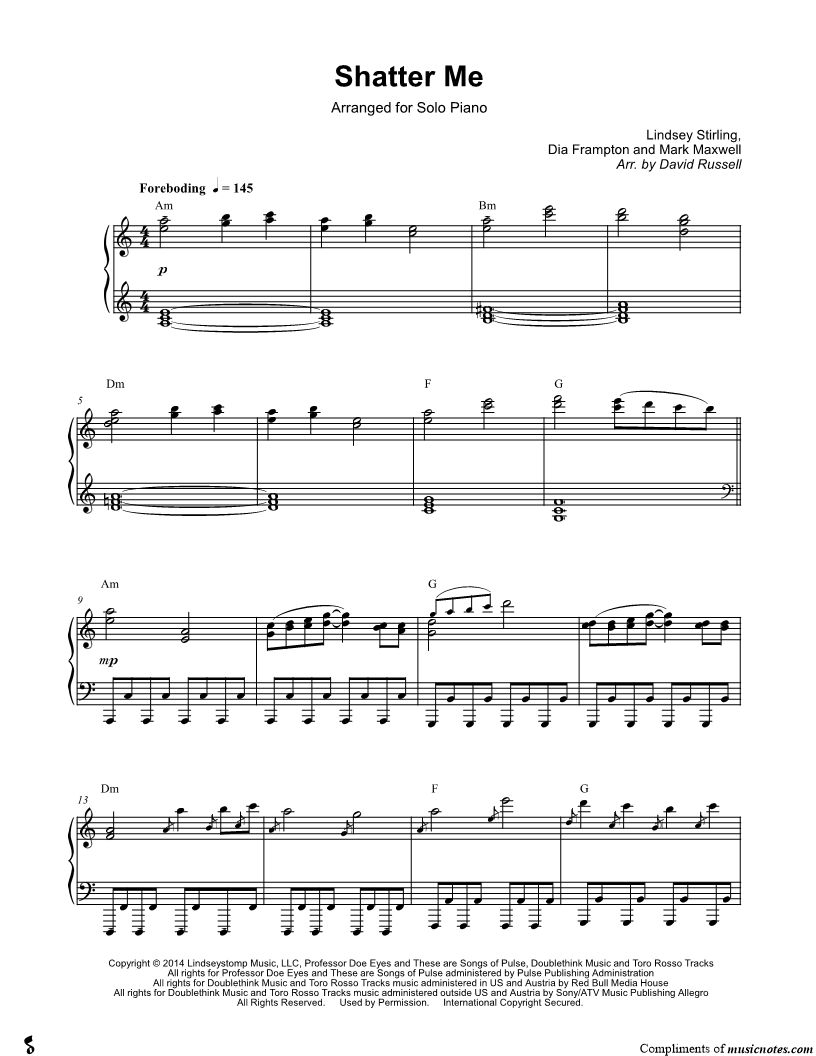 Shatter Me

Arranged for Solo Piano

Lindsey Stirling,
Dia Frampton and Mark Maxwell
Arr. by David Russell

Foreboding ♩ = 145

Am

Bm

p

5

Dm

F

G

9

Am

G

mp

13

Dm

F

G

Copyright © 2014 Lindseystomp Music, LLC, Professor Doe Eyes and These are Songs of Pulse, Doublethink Music and Toro Rosso Tracks
All rights for Professor Doe Eyes and These are Songs of Pulse administered by Pulse Publishing Administration
All rights for Doublethink Music and Toro Rosso Tracks music administered in US and Austria by Red Bull Media House
All rights for Doublethink Music and Toro Rosso Tracks music administered outside US and Austria by Sony/ATV Music Publishing Allegro
All Rights Reserved. Used by Permission. International Copyright Secured.

Compliments of musicnotes.com